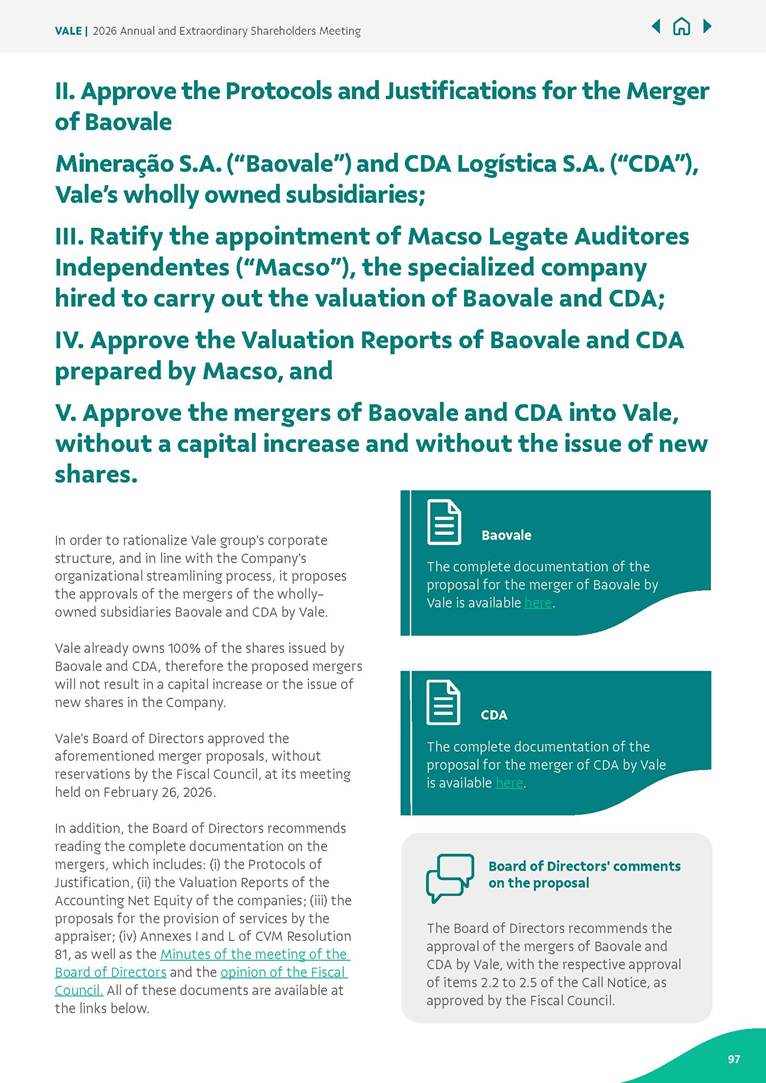 VALE | 2026 Annual and Extraordinary Shareholders Meeting

II. Approve the Protocols and Justifications for the Merger of Baovale

Mineração S.A. (“Baovale”) and CDA Logística S.A. (“CDA”), Vale’s wholly owned subsidiaries;

III. Ratify the appointment of Macso Legate Auditores Independentes (“Macso”), the specialized company hired to carry out the valuation of Baovale and CDA;

IV. Approve the Valuation Reports of Baovale and CDA prepared by Macso, and

V. Approve the mergers of Baovale and CDA into Vale, without a capital increase and without the issue of new shares.

In order to rationalize Vale group's corporate structure, and in line with the Company's organizational streamlining process, it proposes the approvals of the mergers of the wholly-owned subsidiaries Baovale and CDA by Vale.

Vale already owns 100% of the shares issued by Baovale and CDA, therefore the proposed mergers will not result in a capital increase or the issue of new shares in the Company.

Vale's Board of Directors approved the aforementioned merger proposals, without reservations by the Fiscal Council, at its meeting held on February 26, 2026.

In addition, the Board of Directors recommends reading the complete documentation on the mergers, which includes: (i) the Protocols of Justification, (ii) the Valuation Reports of the Accounting Net Equity of the companies; (iii) the proposals for the provision of services by the appraiser; (iv) Annexes I and L of CVM Resolution 81, as well as the Minutes of the meeting of the Board of Directors and the opinion of the Fiscal Council. All of these documents are available at the links below.

Baovale

The complete documentation of the proposal for the merger of Baovale by Vale is available here.

CDA

The complete documentation of the proposal for the merger of CDA by Vale is available here.

Board of Directors' comments on the proposal

The Board of Directors recommends the approval of the mergers of Baovale and CDA by Vale, with the respective approval of items 2.2 to 2.5 of the Call Notice, as approved by the Fiscal Council.

97